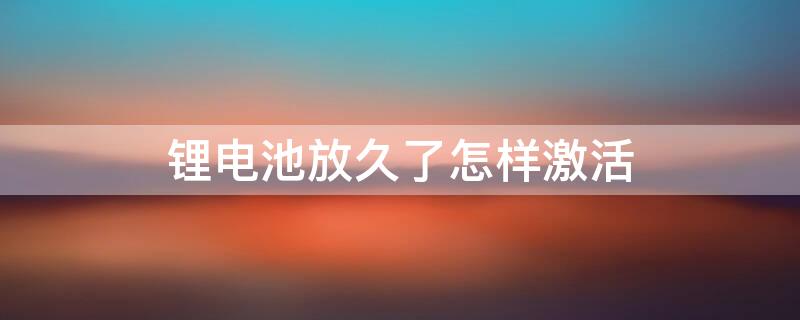 锂电池放久了怎样激活